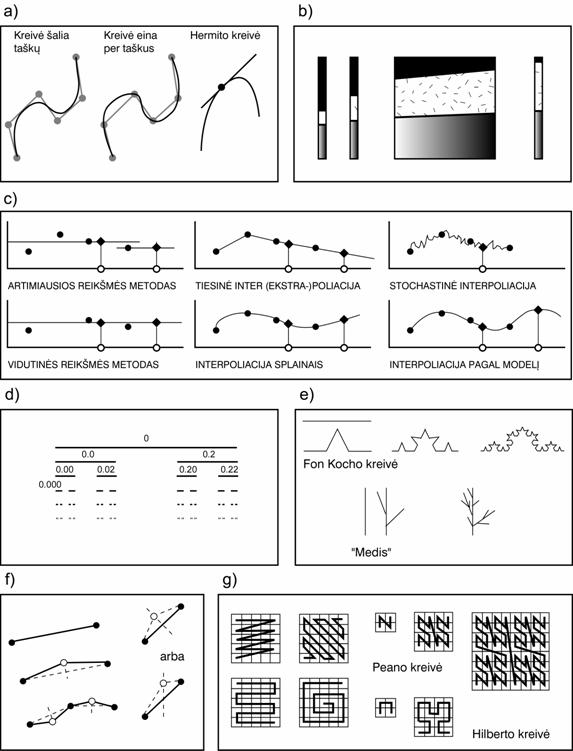 a)

Kreivė šalia taškų

Kreivė eina per taškus

Hermito kreivė

b)

c)

ARTIMIAUSIOS REIKŠMĖS METODAS

TIESINĖ INTER (EKSTRA-)POLIACIJA

STOCHASTINĖ INTERPOLIACIJA

VIDUTINĖS REIKŠMĖS METODAS

INTERPOLIACIJA SPLAINAIS

INTERPOLIACIJA PAGAL MODELĮ

d)

0

0.0

0.2

0.00

0.02

0.20

0.22

0.000

e)

Fon Kocho kreivė

"Medis"

f)

arba

g)

Peano kreivė

Hilberto kreivė